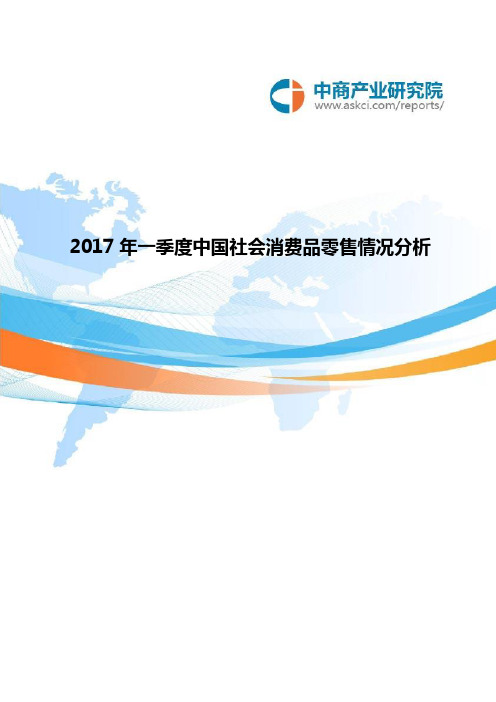 中商产业研究院
www.askci.com/reports/

2017 年一季度中国社会消费品零售情况分析